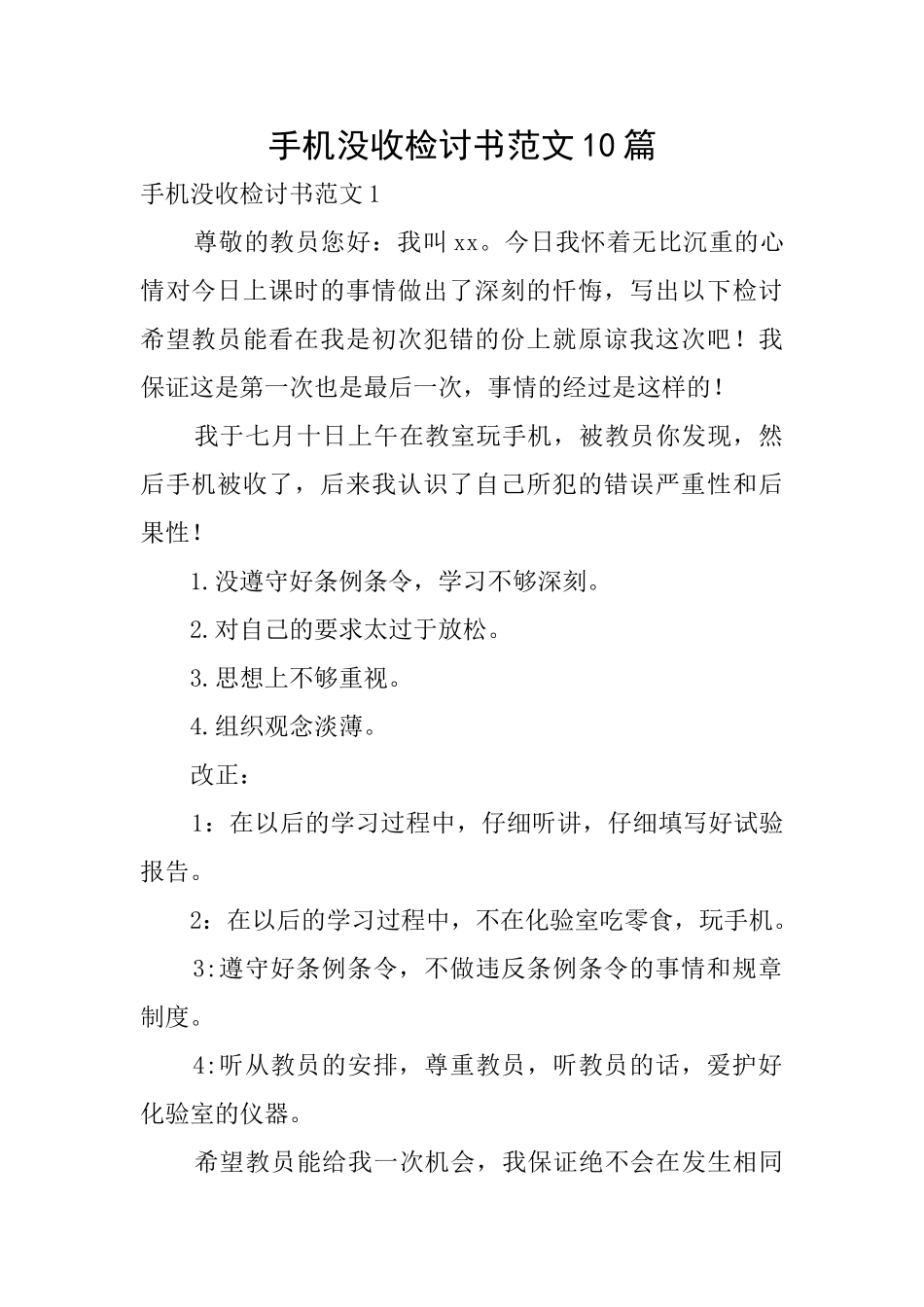 手机没收检讨书范文10篇

手机没收检讨书范文1

尊敬的教员您好：我叫xx。今日我怀着无比沉重的心情对今日上课时的事情做出了深刻的忏悔，写出以下检讨希望教员能看在我是初次犯错的份上就原谅我这次吧！我保证这是第一次也是最后一次，事情的经过是这样的！

我于七月十日上午在教室玩手机，被教员你发现，然后手机被收了，后来我认识了自己所犯的错误严重性和后果性！

1.没遵守好条例条令，学习不够深刻。

2.对自己的要求太过于放松。

3.思想上不够重视。

4.组织观念淡薄。

改正：

1：在以后的学习过程中，仔细听讲，仔细填写好试验报告。

2：在以后的学习过程中，不在化验室吃零食，玩手机。

3:遵守好条例条令，不做违反条例条令的事情和规章制度。

4:听从教员的安排，尊重教员，听教员的话，爱护好化验室的仪器。

希望教员能给我一次机会，我保证绝不会在发生相同